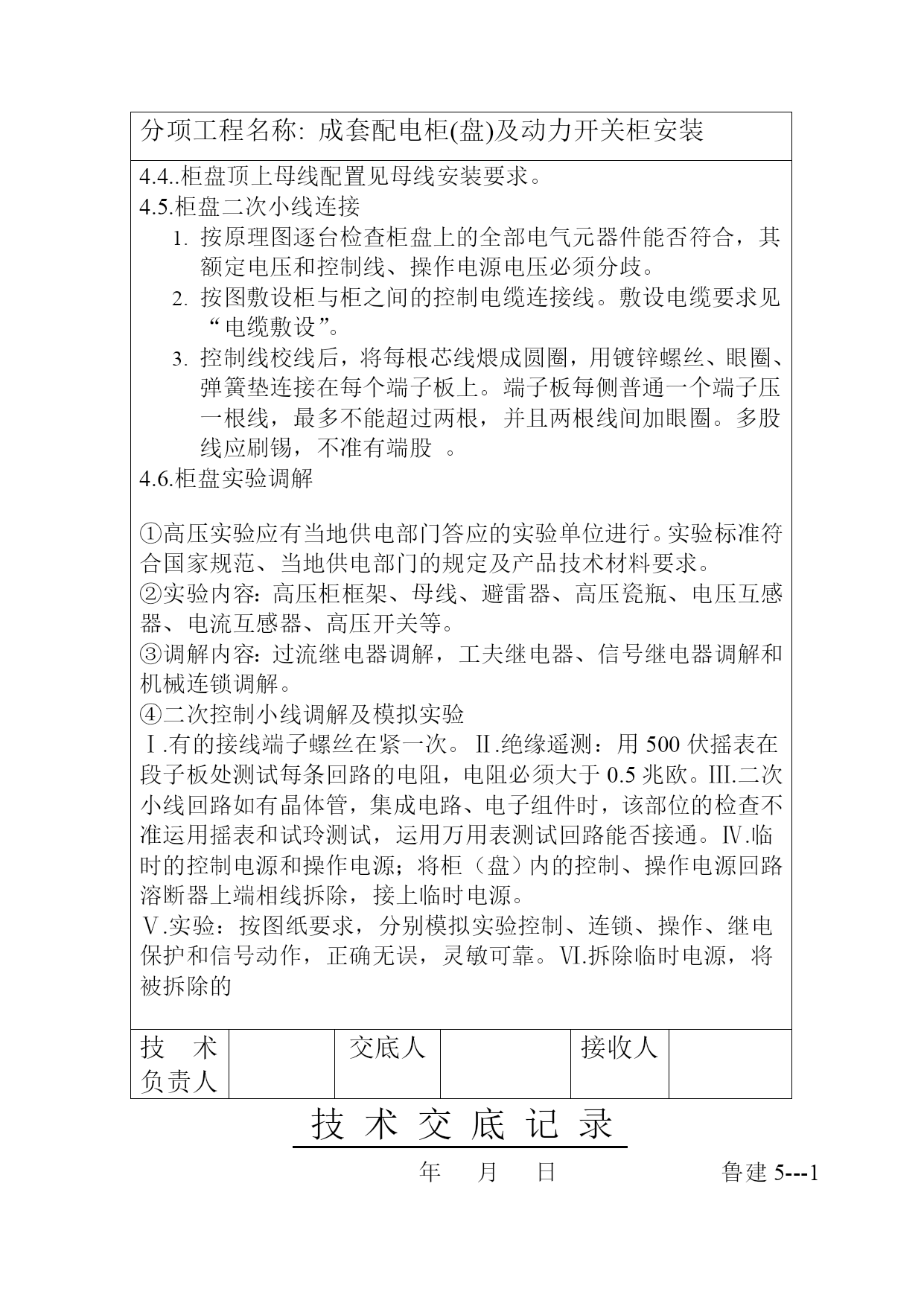 分项工程名称: 成套配电柜(盘)及动力开关柜安装

4.4..柜盘顶上母线配置见母线安装要求。
4.5.柜盘二次小线连接
1. 按原理图逐台检查柜盘上的全部电气元器件能否符合，其额定电压和控制线、操作电源电压必须分歧。
2. 按图敷设柜与柜之间的控制电缆连接线。敷设电缆要求见“电缆敷设”。
3. 控制线校线后，将每根芯线煨成圆圈，用镀锌螺丝、眼圈、弹簧垫连接在每个端子板上。端子板每侧普通一个端子压一根线，最多不能超过两根，并且两根线间加眼圈。多股线应刷锡，不准有端股 。
4.6.柜盘实验调解

①高压实验应有当地供电部门答应的实验单位进行。实验标准符合国家规范、当地供电部门的规定及产品技术材料要求。
②实验内容：高压柜框架、母线、避雷器、高压瓷瓶、电压互感器、电流互感器、高压开关等。
③调解内容：过流继电器调解，工夫继电器、信号继电器调解和机械连锁调解。
④二次控制小线调解及模拟实验
Ⅰ.有的接线端子螺丝在紧一次。Ⅱ.绝缘遥测：用 500 伏摇表在段子板处测试每条回路的电阻，电阻必须大于 0.5 兆欧。Ⅲ.二次小线回路如有晶体管，集成电路、电子组件时，该部位的检查不准运用摇表和试玲测试，运用万用表测试回路能否接通。Ⅳ.临时的控制电源和操作电源；将柜（盘）内的控制、操作电源回路溶断器上端相线拆除，接上临时电源。
Ⅴ.实验：按图纸要求，分别模拟实验控制、连锁、操作、继电保护和信号动作，正确无误，灵敏可靠。Ⅵ.拆除临时电源，将被拆除的

| 技 术 负责人 | | 交底人 | | 接收人 | |
|---|---|---|---|---|---|

技 术 交 底 记 录

年 月 日 鲁建 5---1